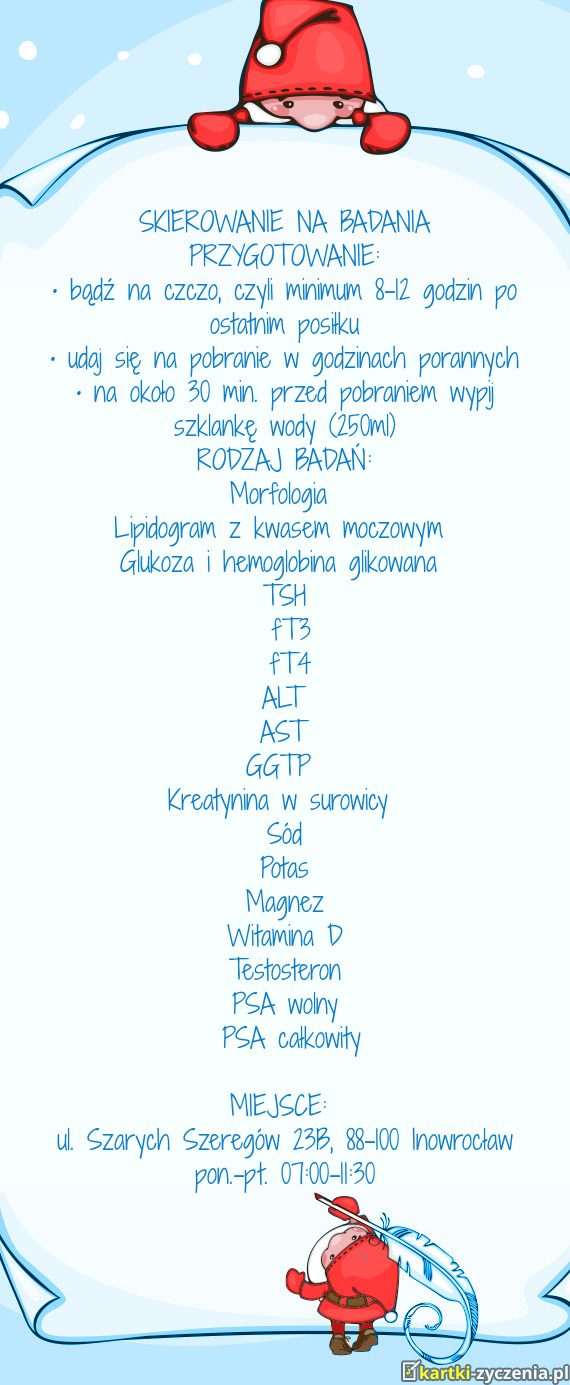 SKIEROWANIE NA BADANIA
PRZYGOTOWANIE:
• bądź na czczo, czyli minimum 8-12 godzin po ostatnim posiłku
• udaj się na pobranie w godzinach porannych
• na około 30 min. przed pobraniem wypij szklankę wody (250ml)
RODZAJ BADAŃ:
Morfologia
Lipidogram z kwasem moczowym
Glukoza i hemoglobina glikowana
TSH
fT3
fT4
ALT
AST
GGTP
Kreatynina w surowicy
Sód
Potas
Magnez
Witamina D
Testosteron
PSA wolny
PSA całkowity

MIEJSCE:
ul. Szarych Szeregów 23B, 88-100 Inowrocław
pon.-pt. 07:00-11:30

kartki-zyczenia.pl